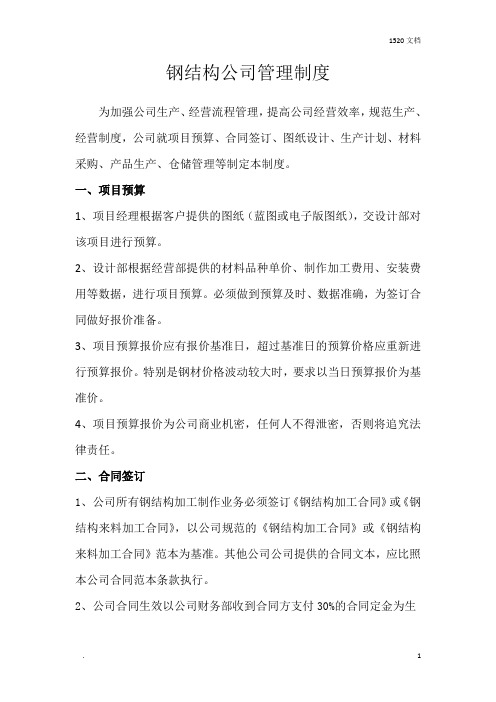 1520 文档

钢结构公司管理制度

为加强公司生产、经营流程管理，提高公司经营效率，规范生产、经营制度，公司就项目预算、合同签订、图纸设计、生产计划、材料采购、产品生产、仓储管理等制定本制度。

一、项目预算

1、项目经理根据客户提供的图纸（蓝图或电子版图纸），交设计部对该项目进行预算。

2、设计部根据经营部提供的材料品种单价、制作加工费用、安装费用等数据，进行项目预算。必须做到预算及时、数据准确，为签订合同做好报价准备。

3、项目预算报价应有报价基准日，超过基准日的预算价格应重新进行预算报价。特别是钢材价格波动较大时，要求以当日预算报价为基准价。

4、项目预算报价为公司商业机密，任何人不得泄密，否则将追究法律责任。

二、合同签订

1、公司所有钢结构加工制作业务必须签订《钢结构加工合同》或《钢结构来料加工合同》，以公司规范的《钢结构加工合同》或《钢结构来料加工合同》范本为基准。其他公司公司提供的合同文本，应比照本公司合同范本条款执行。

2、公司合同生效以公司财务部收到合同方支付 30%的合同定金为生

.

1